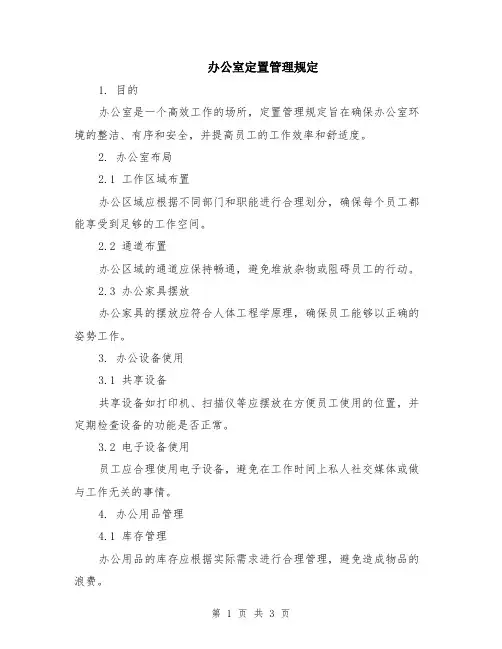 办公室定置管理规定

1. 目的

办公室是一个高效工作的场所，定置管理规定旨在确保办公室环境的整洁、有序和安全，并提高员工的工作效率和舒适度。

2. 办公室布局

2.1 工作区域布置

办公区域应根据不同部门和职能进行合理划分，确保每个员工都能享受到足够的工作空间。

2.2 通道布置

办公区域的通道应保持畅通，避免堆放杂物或阻碍员工的行动。

2.3 办公家具摆放

办公家具的摆放应符合人体工程学原理，确保员工能够以正确的姿势工作。

3. 办公设备使用

3.1 共享设备

共享设备如打印机、扫描仪等应摆放在方便员工使用的位置，并定期检查设备的功能是否正常。

3.2 电子设备使用

员工应合理使用电子设备，避免在工作时间上私人社交媒体或做与工作无关的事情。

4. 办公用品管理

4.1 库存管理

办公用品的库存应根据实际需求进行合理管理，避免造成物品的浪费。

第 1 页 共 3 页